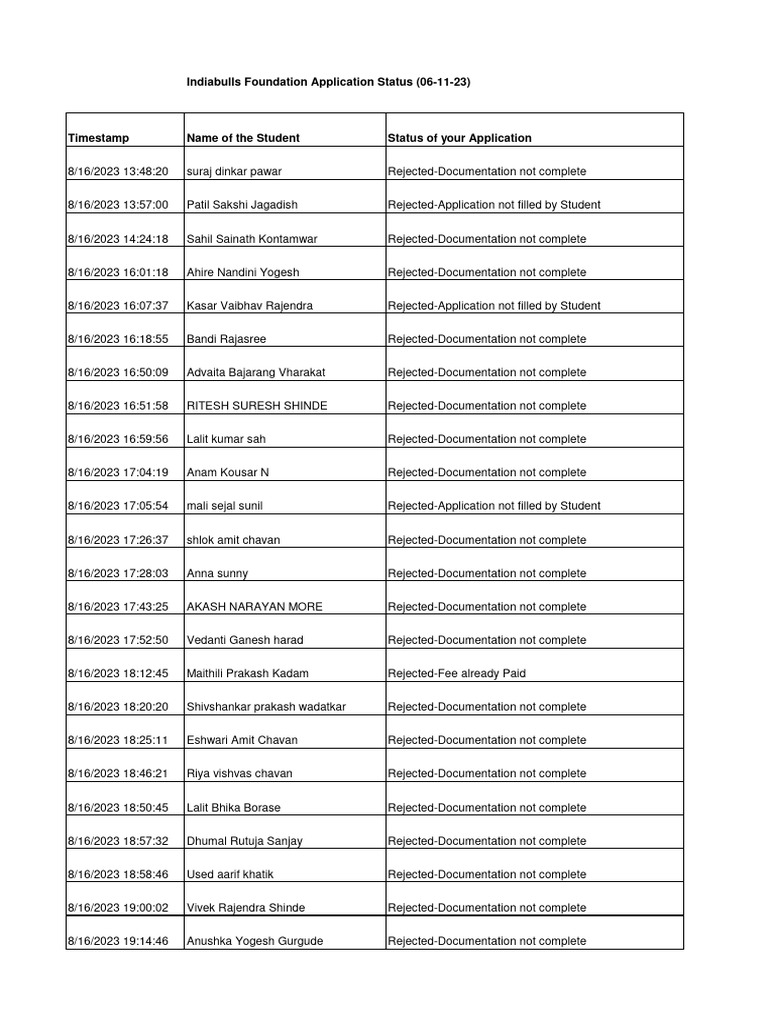 Indiabulls Foundation Application Status (06-11-23)

| Timestamp | Name of the Student | Status of your Application |
|---|---|---|
| 8/16/2023 13:48:20 | suraj dinkar pawar | Rejected-Documentation not complete |
| 8/16/2023 13:57:00 | Patil Sakshi Jagadish | Rejected-Application not filled by Student |
| 8/16/2023 14:24:18 | Sahil Sainath Kontamwar | Rejected-Documentation not complete |
| 8/16/2023 16:01:18 | Ahire Nandini Yogesh | Rejected-Documentation not complete |
| 8/16/2023 16:07:37 | Kasar Vaibhav Rajendra | Rejected-Application not filled by Student |
| 8/16/2023 16:18:55 | Bandi Rajasree | Rejected-Documentation not complete |
| 8/16/2023 16:50:09 | Advaita Bajarang Vharakat | Rejected-Documentation not complete |
| 8/16/2023 16:51:58 | RITESH SURESH SHINDE | Rejected-Documentation not complete |
| 8/16/2023 16:59:56 | Lalit kumar sah | Rejected-Documentation not complete |
| 8/16/2023 17:04:19 | Anam Kousar N | Rejected-Documentation not complete |
| 8/16/2023 17:05:54 | mali sejal sunil | Rejected-Application not filled by Student |
| 8/16/2023 17:26:37 | shlok amit chavan | Rejected-Documentation not complete |
| 8/16/2023 17:28:03 | Anna sunny | Rejected-Documentation not complete |
| 8/16/2023 17:43:25 | AKASH NARAYAN MORE | Rejected-Documentation not complete |
| 8/16/2023 17:52:50 | Vedanti Ganesh harad | Rejected-Documentation not complete |
| 8/16/2023 18:12:45 | Maithili Prakash Kadam | Rejected-Fee already Paid |
| 8/16/2023 18:20:20 | Shivshankar prakash wadatkar | Rejected-Documentation not complete |
| 8/16/2023 18:25:11 | Eshwari Amit Chavan | Rejected-Documentation not complete |
| 8/16/2023 18:46:21 | Riya vishvas chavan | Rejected-Documentation not complete |
| 8/16/2023 18:50:45 | Lalit Bhika Borase | Rejected-Documentation not complete |
| 8/16/2023 18:57:32 | Dhumal Rutuja Sanjay | Rejected-Documentation not complete |
| 8/16/2023 18:58:46 | Used aarif khatik | Rejected-Documentation not complete |
| 8/16/2023 19:00:02 | Vivek Rajendra Shinde | Rejected-Documentation not complete |
| 8/16/2023 19:14:46 | Anushka Yogesh Gurgude | Rejected-Documentation not complete |